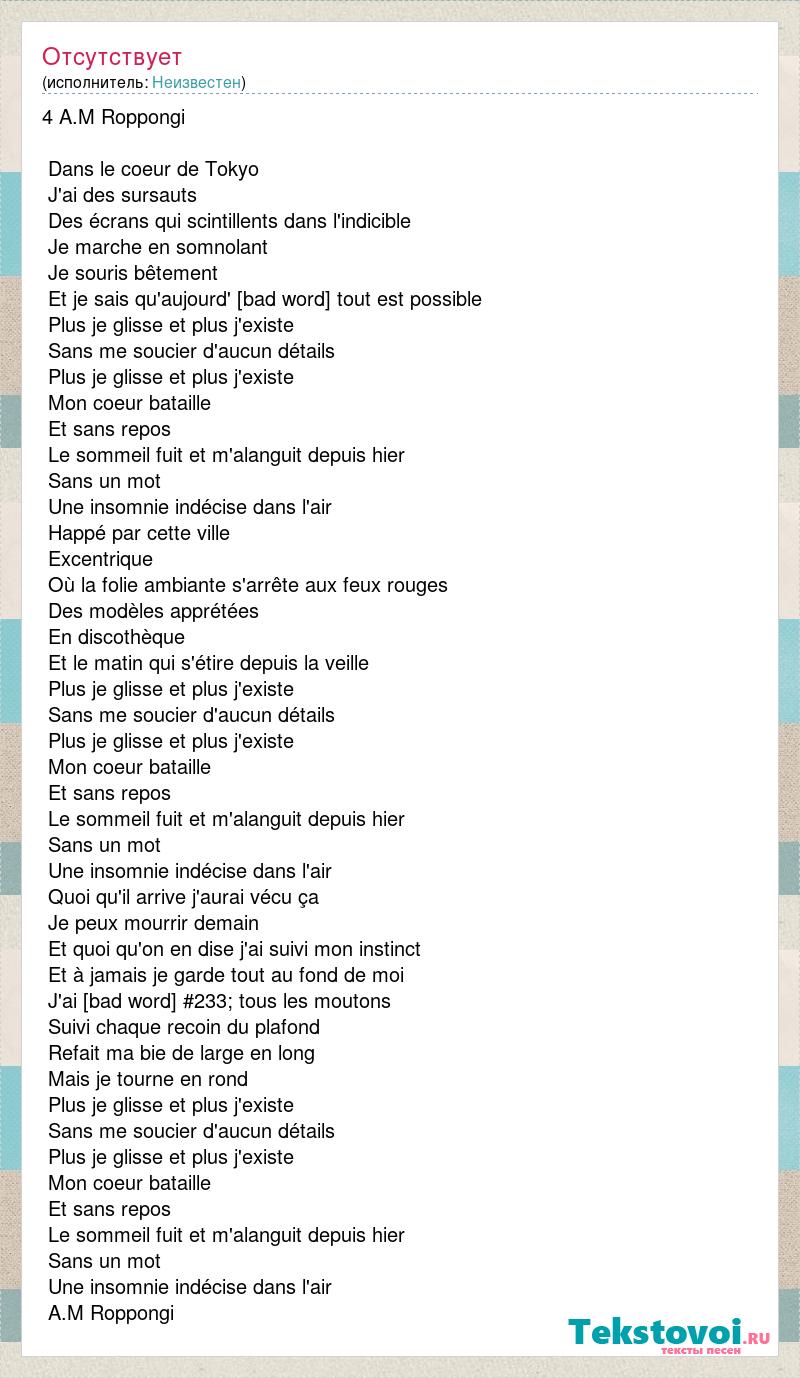 Отсутствует
(исполнитель: Неизвестен)

4 A.M Roppongi

Dans le coeur de Tokyo
J'ai des sursauts
Des écrans qui scintillents dans l'indicible
Je marche en somnolant
Je souris bêtement
Et je sais qu'aujourd' [bad word] tout est possible
Plus je glisse et plus j'existe
Sans me soucier d'aucun détails
Plus je glisse et plus j'existe
Mon coeur bataille
Et sans repos
Le sommeil fuit et m'alanguit depuis hier
Sans un mot
Une insomnie indécise dans l'air
Happé par cette ville
Excentrique
Où la folie ambiante s'arrête aux feux rouges
Des modèles apprétées
En discothèque
Et le matin qui s'étire depuis la veille
Plus je glisse et plus j'existe
Sans me soucier d'aucun détails
Plus je glisse et plus j'existe
Mon coeur bataille
Et sans repos
Le sommeil fuit et m'alanguit depuis hier
Sans un mot
Une insomnie indécise dans l'air
Quoi qu'il arrive j'aurai vécu ça
Je peux mourrir demain
Et quoi qu'on en dise j'ai suivi mon instinct
Et à jamais je garde tout au fond de moi
J'ai [bad word] #233; tous les moutons
Suivi chaque recoin du plafond
Refait ma bie de large en long
Mais je tourne en rond
Plus je glisse et plus j'existe
Sans me soucier d'aucun détails
Plus je glisse et plus j'existe
Mon coeur bataille
Et sans repos
Le sommeil fuit et m'alanguit depuis hier
Sans un mot
Une insomnie indécise dans l'air
A.M Roppongi

Tekstovoi.RU
тексты песен